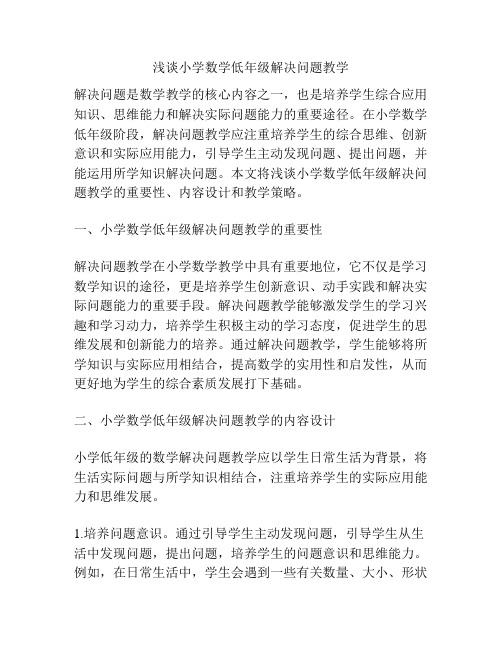 浅谈小学数学低年级解决问题教学

解决问题是数学教学的核心内容之一，也是培养学生综合应用知识、思维能力和解决实际问题能力的重要途径。在小学数学低年级阶段，解决问题教学应注重培养学生的综合思维、创新意识和实际应用能力，引导学生主动发现问题、提出问题，并能运用所学知识解决问题。本文将浅谈小学数学低年级解决问题教学的重要性、内容设计和教学策略。

一、小学数学低年级解决问题教学的重要性

解决问题教学在小学数学教学中具有重要地位，它不仅是学习数学知识的途径，更是培养学生创新意识、动手实践和解决实际问题能力的重要手段。解决问题教学能够激发学生的学习兴趣和学习动力，培养学生积极主动的学习态度，促进学生的思维发展和创新能力的培养。通过解决问题教学，学生能够将所学知识与实际应用相结合，提高数学的实用性和启发性，从而更好地为学生的综合素质发展打下基础。

二、小学数学低年级解决问题教学的内容设计

小学低年级的数学解决问题教学应以学生日常生活为背景，将生活实际问题与所学知识相结合，注重培养学生的实际应用能力和思维发展。

1.培养问题意识。通过引导学生主动发现问题，引导学生从生活中发现问题，提出问题，培养学生的问题意识和思维能力。例如，在日常生活中，学生会遇到一些有关数量、大小、形状